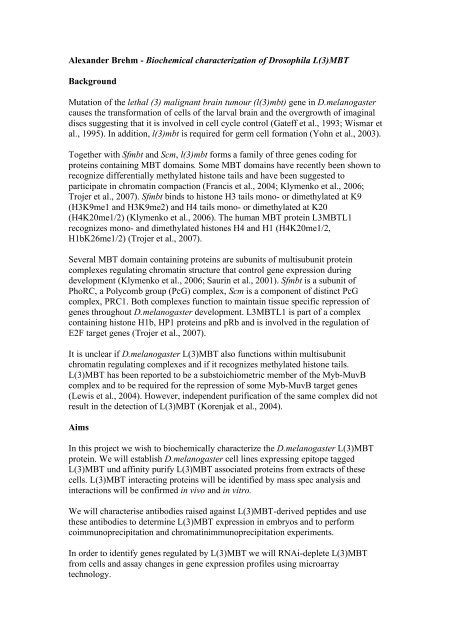 Alexander Brehm - Biochemical characterization of Drosophila L(3)MBT

Background

Mutation of the lethal (3) malignant brain tumour (l(3)mbt) gene in D.melanogaster causes the transformation of cells of the larval brain and the overgrowth of imaginal discs suggesting that it is involved in cell cycle control (Gateff et al., 1993; Wismar et al., 1995). In addition, l(3)mbt is required for germ cell formation (Yohn et al., 2003).

Together with Sfmbt and Scm, l(3)mbt forms a family of three genes coding for proteins containing MBT domains. Some MBT domains have recently been shown to recognize differentially methylated histone tails and have been suggested to participate in chromatin compaction (Francis et al., 2004; Klymenko et al., 2006; Trojer et al., 2007). Sfmbt binds to histone H3 tails mono- or dimethylated at K9 (H3K9me1 and H3K9me2) and H4 tails mono- or dimethylated at K20 (H4K20me1/2) (Klymenko et al., 2006). The human MBT protein L3MBTL1 recognizes mono- and dimethylated histones H4 and H1 (H4K20me1/2, H1bK26me1/2) (Trojer et al., 2007).

Several MBT domain containing proteins are subunits of multisubunit protein complexes regulating chromatin structure that control gene expression during development (Klymenko et al., 2006; Saurin et al., 2001). Sfmbt is a subunit of PhoRC, a Polycomb group (PcG) complex, Scm is a component of distinct PcG complex, PRC1. Both complexes function to maintain tissue specific repression of genes throughout D.melanogaster development. L3MBTL1 is part of a complex containing histone H1b, HP1 proteins and pRb and is involved in the regulation of E2F target genes (Trojer et al., 2007).

It is unclear if D.melanogaster L(3)MBT also functions within multisubunit chromatin regulating complexes and if it recognizes methylated histone tails. L(3)MBT has been reported to be a substoichiometric member of the Myb-MuvB complex and to be required for the repression of some Myb-MuvB target genes (Lewis et al., 2004). However, independent purification of the same complex did not result in the detection of L(3)MBT (Korenjak et al., 2004).

Aims

In this project we wish to biochemically characterize the D.melanogaster L(3)MBT protein. We will establish D.melanogaster cell lines expressing epitope tagged L(3)MBT und affinity purify L(3)MBT associated proteins from extracts of these cells. L(3)MBT interacting proteins will be identified by mass spec analysis and interactions will be confirmed in vivo and in vitro.

We will characterise antibodies raised against L(3)MBT-derived peptides and use these antibodies to determine L(3)MBT expression in embryos and to perform coimmunoprecipitation and chromatinimmunoprecipitation experiments.

In order to identify genes regulated by L(3)MBT we will RNAi-deplete L(3)MBT from cells and assay changes in gene expression profiles using microarray technology.